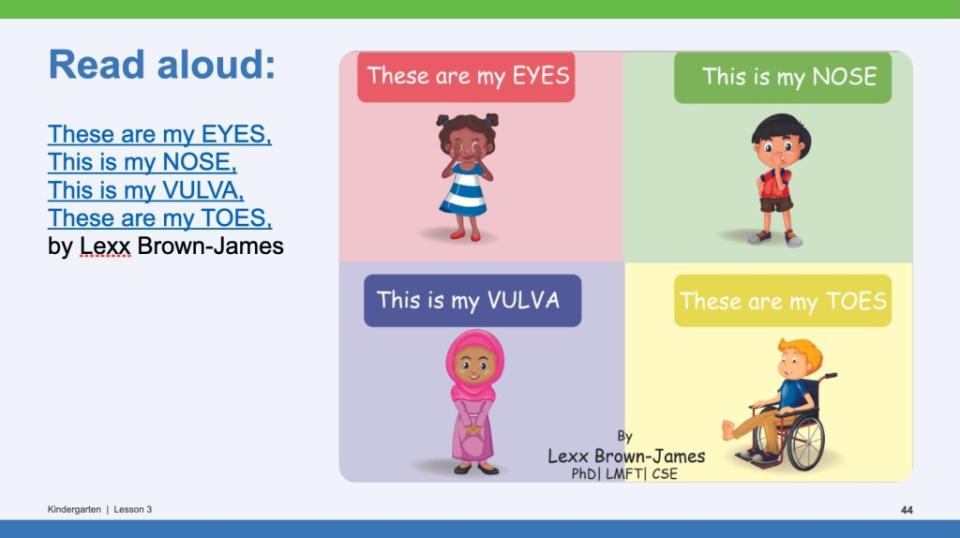 Read aloud:

These are my EYES,
This is my NOSE,
This is my VULVA,
These are my TOES,
by Lexx Brown-James

These are my EYES

This is my NOSE

This is my VULVA

These are my TOES

By
Lexx Brown-James
PhD| LMFT| CSE

Kindergarten | Lesson 3

44